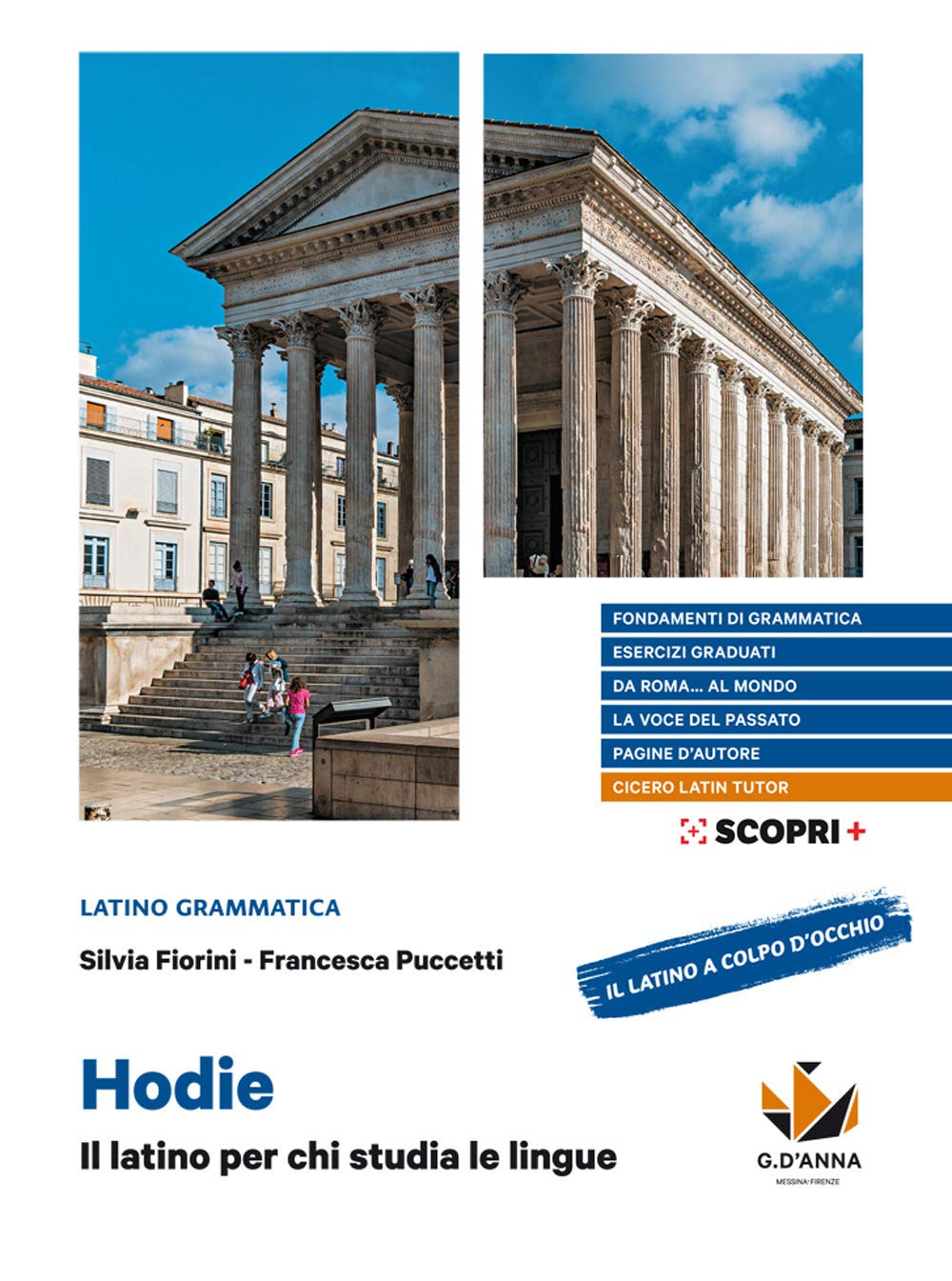 FONDAMENTI DI GRAMMATICA
ESERCIZI GRADUATI
DA ROMA... AL MONDO
LA VOCE DEL PASSATO
PAGINE D'AUTORE
CICERO LATIN TUTOR

SCOPRI +

LATINO GRAMMATICA

Silvia Fiorini - Francesca Puccetti

IL LATINO A COLPO D'OCCHIO

Hodie

Il latino per chi studia le lingue

G.D'ANNA
MESSINA·FIRENZE